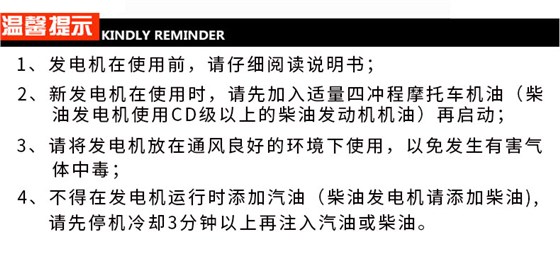 温馨提示 KINDLY REMINDER

1、发电机在使用前，请仔细阅读说明书；

2、新发电机在使用时，请先加入适量四冲程摩托车机油（柴油发电机使用CD级以上的柴油发动机机油）再启动；

3、请将发电机放在通风良好的环境下使用，以免发生有害气体中毒；

4、不得在发电机运行时添加汽油（柴油发电机请添加柴油），请先停机冷却3分钟以上再注入汽油或柴油。